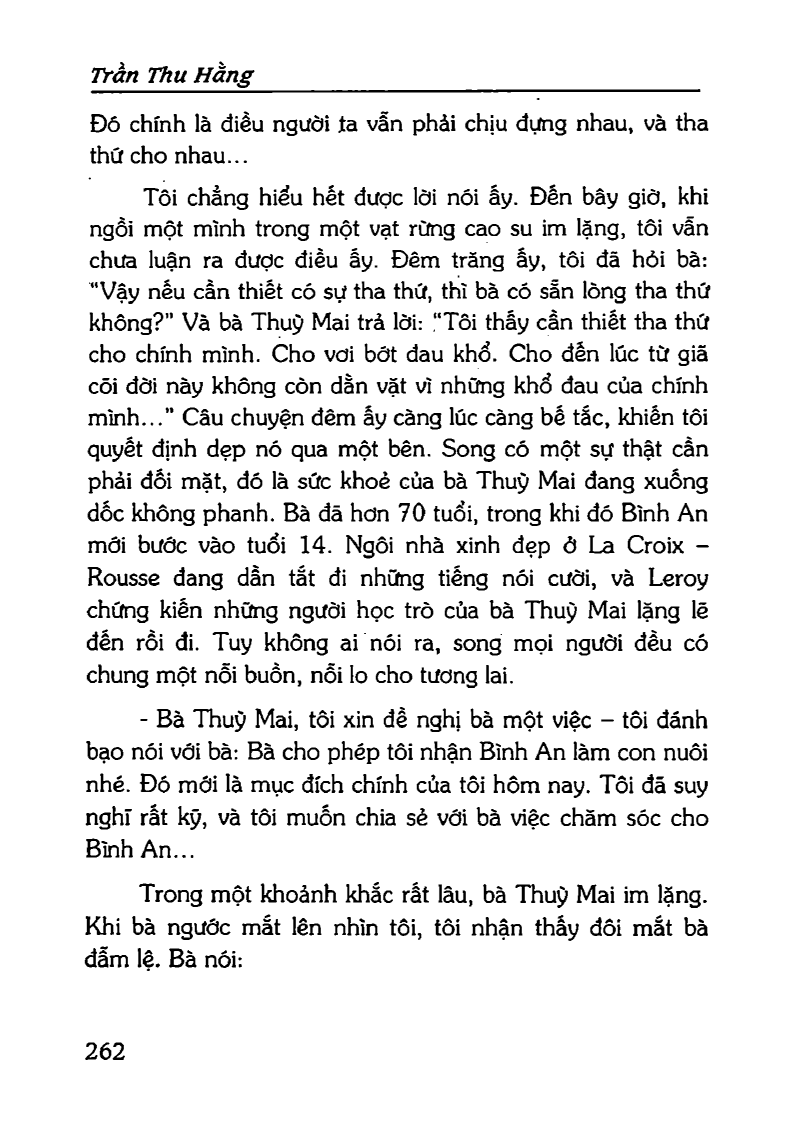 Trần Thu Hằng

Đó chính là điều người ta vẫn phải chịu đựng nhau, và tha thứ cho nhau...

Tôi chẳng hiểu hết được lời nói ấy. Đến bây giờ, khi ngồi một mình trong một vạt rừng cao su im lặng, tôi vẫn chưa luận ra được điều ấy. Đêm trăng ấy, tôi đã hỏi bà: "Vậy nếu cần thiết có sự tha thứ, thì bà có sẵn lòng tha thứ không?" Và bà Thuỳ Mai trả lời: "Tôi thấy cần thiết tha thứ cho chính mình. Cho vơi bớt đau khổ. Cho đến lúc từ giã cõi đời này không còn dằn vặt vì những khổ đau của chính mình..." Câu chuyện đêm ấy càng lúc càng bế tắc, khiến tôi quyết định dẹp nó qua một bên. Song có một sự thật cần phải đối mặt, đó là sức khoẻ của bà Thuỳ Mai đang xuống dốc không phanh. Bà đã hơn 70 tuổi, trong khi đó Bình An mới bước vào tuổi 14. Ngôi nhà xinh đẹp ở La Croix – Rousse đang dần tắt đi những tiếng nói cười, và Leroy chứng kiến những người học trò của bà Thuỳ Mai lặng lẽ đến rồi đi. Tuy không ai nói ra, song mọi người đều có chung một nỗi buồn, nỗi lo cho tương lai.

- Bà Thuỳ Mai, tôi xin đề nghị bà một việc – tôi đánh bạo nói với bà: Bà cho phép tôi nhận Bình An làm con nuôi nhé. Đó mới là mục đích chính của tôi hôm nay. Tôi đã suy nghĩ rất kỹ, và tôi muốn chia sẻ với bà việc chăm sóc cho Bình An...

Trong một khoảnh khắc rất lâu, bà Thuỳ Mai im lặng. Khi bà ngước mắt lên nhìn tôi, tôi nhận thấy đôi mắt bà đẫm lệ. Bà nói:

262